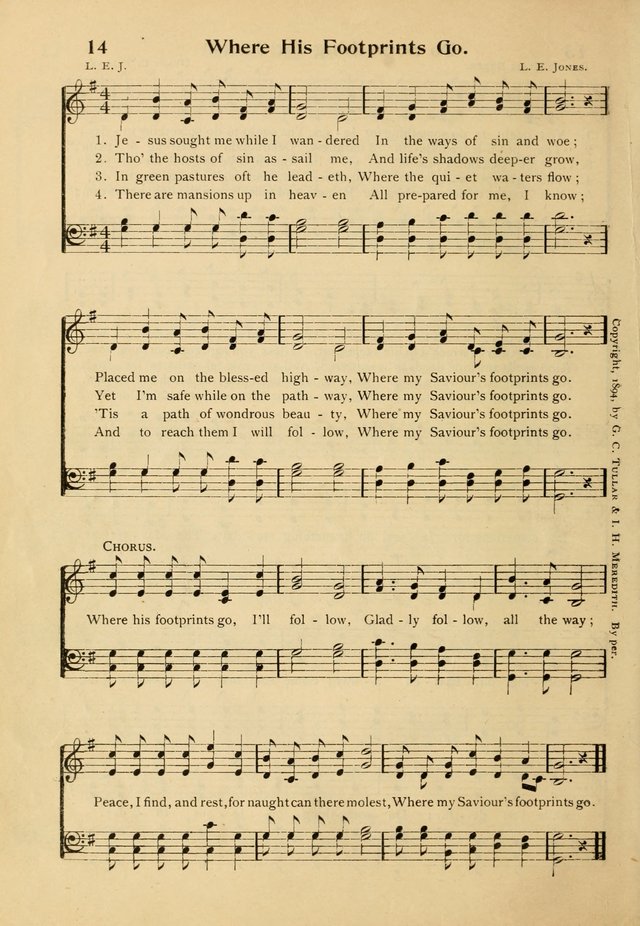 14 Where His Footprints Go.

L. E. J. L. E. Jones.

1. Je - sus sought me while I wan - dered In the ways of sin and woe;
2. Tho' the hosts of sin as - sail me, And life's shadows deep-er grow,
3. In green pastures oft he lead - eth, Where the qui - et wa - ters flow;
4. There are mansions up in heav - en All pre-pared for me, I know;

Placed me on the bless-ed high - way, Where my Saviour's footprints go.
Yet I'm safe while on the path - way, Where my Saviour's footprints go.
'Tis a path of wondrous beau - ty, Where my Saviour's footprints go.
And to reach them I will fol - low, Where my Saviour's footprints go.

Chorus.

Where his footprints go, I'll fol - low, Glad - ly fol - low, all the way;

Peace, I find, and rest, for naught can there molest, Where my Saviour's footprints go.

Copyright, 1894, by G. C. Tullar & I. H. Meredith. By per.